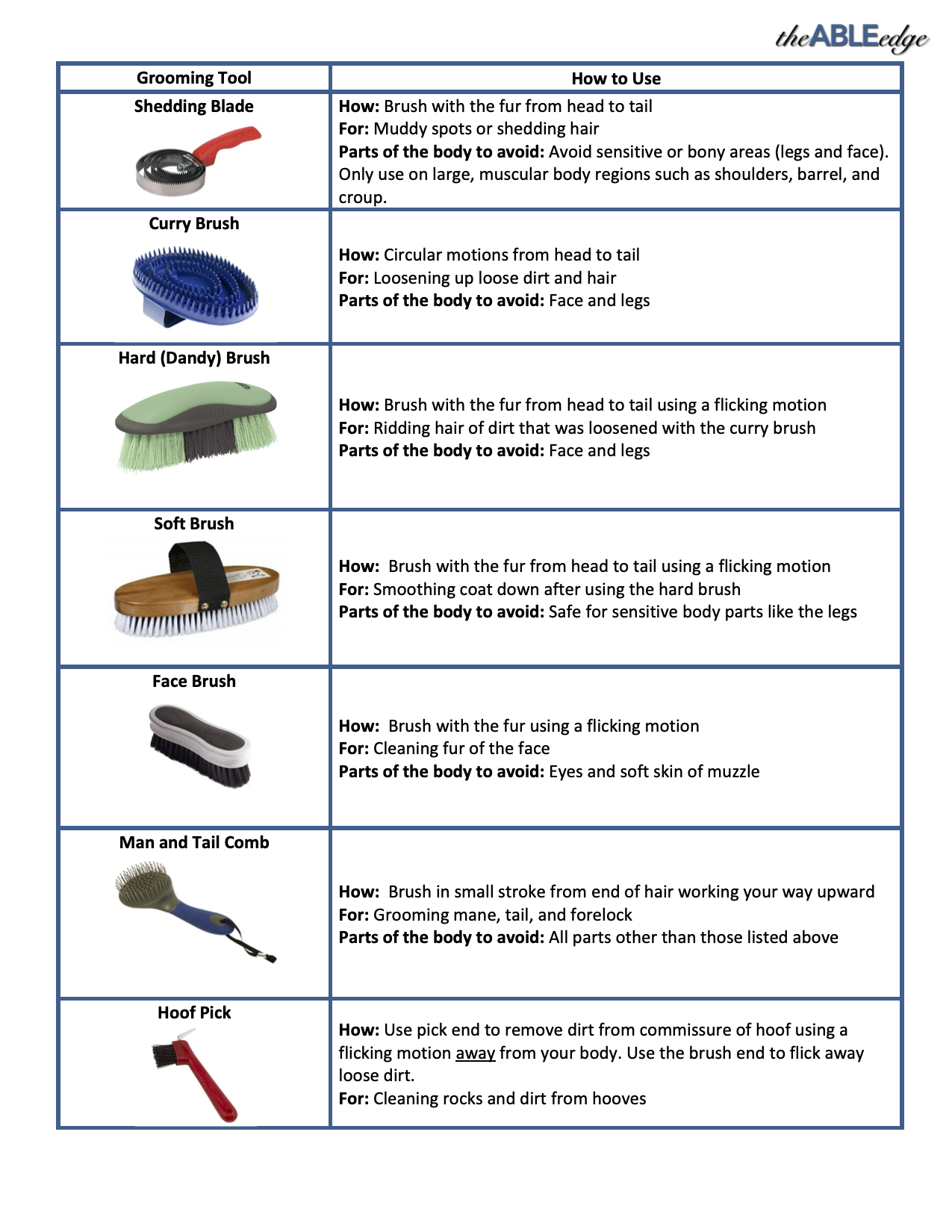 theABLEedge

| Grooming Tool | How to Use |
|---|---|
| Shedding Blade | How: Brush with the fur from head to tail For: Muddy spots or shedding hair Parts of the body to avoid: Avoid sensitive or bony areas (legs and face). Only use on large, muscular body regions such as shoulders, barrel, and croup. |
| Curry Brush | How: Circular motions from head to tail For: Loosening up loose dirt and hair Parts of the body to avoid: Face and legs |
| Hard (Dandy) Brush | How: Brush with the fur from head to tail using a flicking motion For: Ridding hair of dirt that was loosened with the curry brush Parts of the body to avoid: Face and legs |
| Soft Brush | How: Brush with the fur from head to tail using a flicking motion For: Smoothing coat down after using the hard brush Parts of the body to avoid: Safe for sensitive body parts like the legs |
| Face Brush | How: Brush with the fur using a flicking motion For: Cleaning fur of the face Parts of the body to avoid: Eyes and soft skin of muzzle |
| Man and Tail Comb | How: Brush in small stroke from end of hair working your way upward For: Grooming mane, tail, and forelock Parts of the body to avoid: All parts other than those listed above |
| Hoof Pick | How: Use pick end to remove dirt from commissure of hoof using a flicking motion away from your body. Use the brush end to flick away loose dirt. For: Cleaning rocks and dirt from hooves |